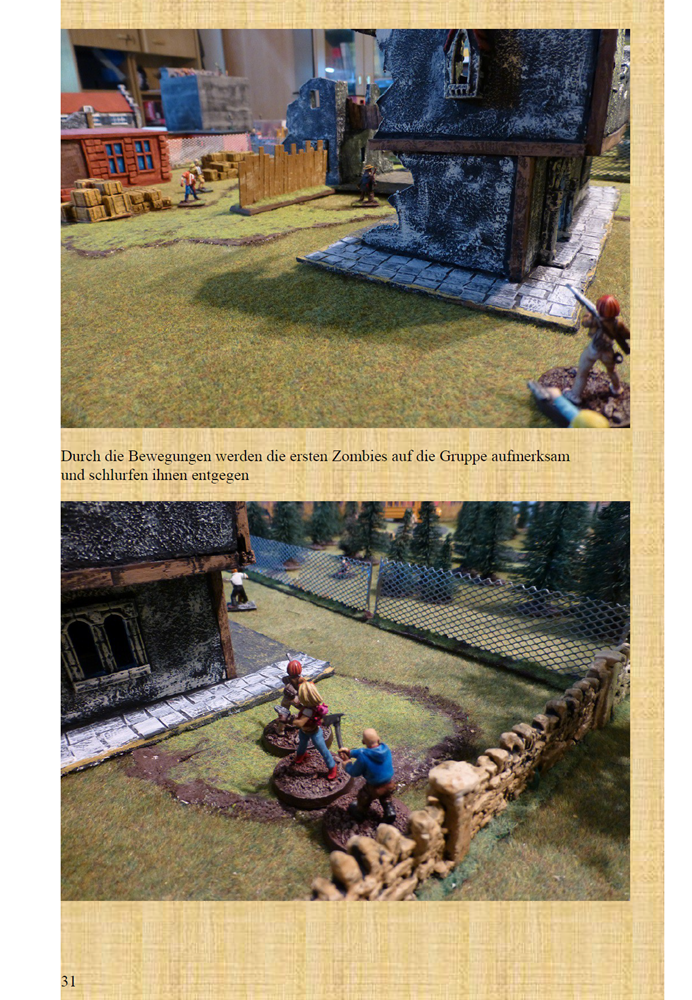 Durch die Bewegungen werden die ersten Zombies auf die Gruppe aufmerksam und schlurfen ihnen entgegen

31